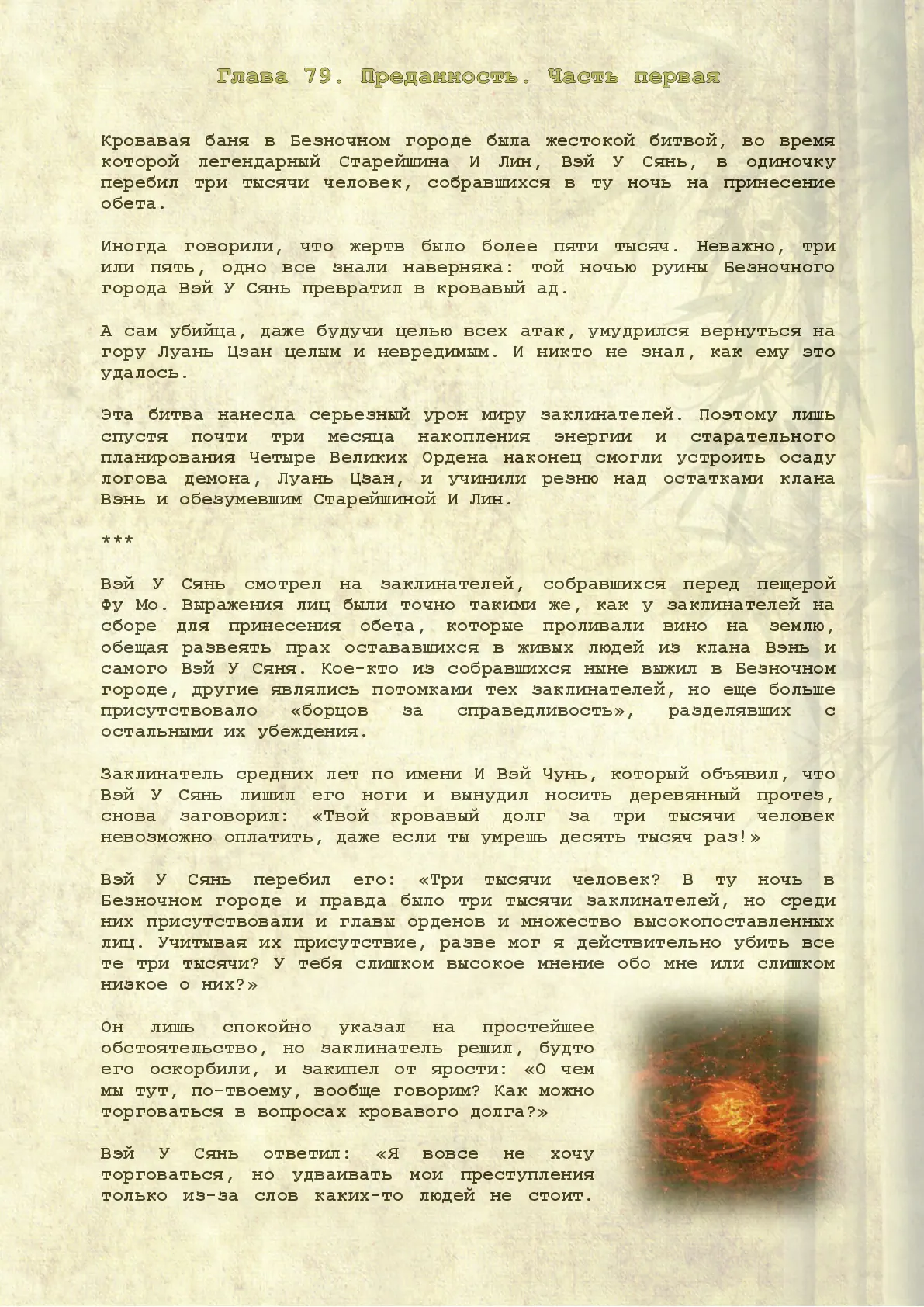 Глава 79. Преданность. Часть первая

Кровавая баня в Безночном городе была жестокой битвой, во время которой легендарный Старейшина И Лин, Вэй У Сянь, в одиночку перебил три тысячи человек, собравшихся в ту ночь на принесение обета.

Иногда говорили, что жертв было более пяти тысяч. Неважно, три или пять, одно все знали наверняка: той ночью руины Безночного города Вэй У Сянь превратил в кровавый ад.

А сам убийца, даже будучи целью всех атак, умудрился вернуться на гору Луань Цзан целым и невредимым. И никто не знал, как ему это удалось.

Эта битва нанесла серьезный урон миру заклинателей. Поэтому лишь спустя почти три месяца накопления энергии и старательного планирования Четыре Великих Ордена наконец смогли устроить осаду логова демона, Луань Цзан, и учинили резню над остатками клана Вэнь и обезумевшим Старейшиной И Лин.

***

Вэй У Сянь смотрел на заклинателей, собравшихся перед пещерой Фу Мо. Выражения лиц были точно такими же, как у заклинателей на сборе для принесения обета, которые проливали вино на землю, обещая развеять прах остававшихся в живых людей из клана Вэнь и самого Вэй У Сяня. Кое-кто из собравшихся ныне выжил в Безночном городе, другие являлись потомками тех заклинателей, но еще больше присутствовало «борцов за справедливость», разделявших с остальными их убеждения.

Заклинатель средних лет по имени И Вэй Чунь, который объявил, что Вэй У Сянь лишил его ноги и вынудил носить деревянный протез, снова заговорил: «Твой кровавый долг за три тысячи человек невозможно оплатить, даже если ты умрешь десять тысяч раз!»

Вэй У Сянь перебил его: «Три тысячи человек? В ту ночь в Безночном городе и правда было три тысячи заклинателей, но среди них присутствовали и главы орденов и множество высокопоставленных лиц. Учитывая их присутствие, разве мог я действительно убить все те три тысячи? У тебя слишком высокое мнение обо мне или слишком низкое о них?»

Он лишь спокойно указал на простейшее обстоятельство, но заклинатель решил, будто его оскорбили, и закипел от ярости: «О чем мы тут, по-твоему, вообще говорим? Как можно торговаться в вопросах кровавого долга?»

Вэй У Сянь ответил: «Я вовсе не хочу торговаться, но удваивать мои преступления только из-за слов каких-то людей не стоит.